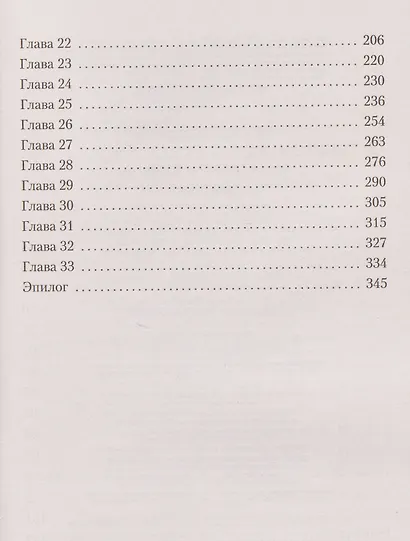 Глава 22 206
Глава 23 220
Глава 24 230
Глава 25 236
Глава 26 254
Глава 27 263
Глава 28 276
Глава 29 290
Глава 30 305
Глава 31 315
Глава 32 327
Глава 33 334
Эпилог 345